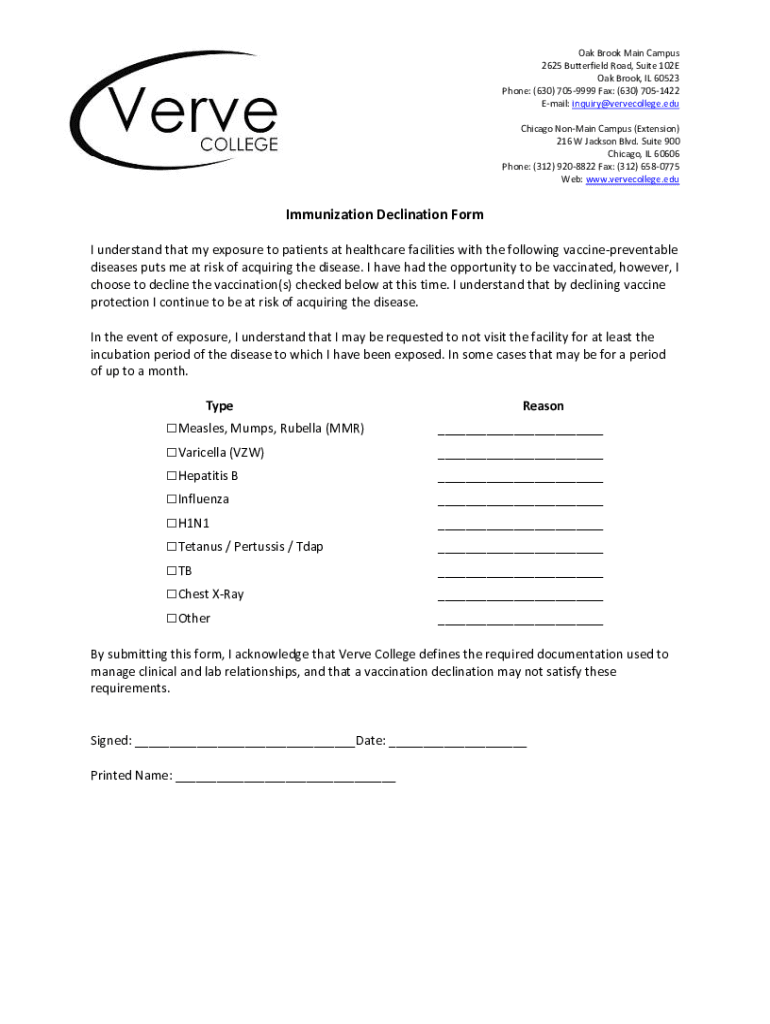 Verve
COLLEGE

Oak Brook Main Campus
2625 Butterfield Road, Suite 102E
Oak Brook, IL 60523
Phone: (630) 705-9999 Fax: (630) 705-1422
E-mail: inquiry@vervecollege.edu

Chicago Non-Main Campus (Extension)
216 W Jackson Blvd. Suite 900
Chicago, IL 60606
Phone: (312) 920-8822 Fax: (312) 658-0775
Web: www.vervecollege.edu

Immunization Declination Form

I understand that my exposure to patients at healthcare facilities with the following vaccine-preventable diseases puts me at risk of acquiring the disease. I have had the opportunity to be vaccinated, however, I choose to decline the vaccination(s) checked below at this time. I understand that by declining vaccine protection I continue to be at risk of acquiring the disease.

In the event of exposure, I understand that I may be requested to not visit the facility for at least the incubation period of the disease to which I have been exposed. In some cases that may be for a period of up to a month.

| Type | Reason |
|---|---|
| ☐ Measles, Mumps, Rubella (MMR) | ________________________ |
| ☐ Varicella (VZW) | ________________________ |
| ☐ Hepatitis B | ________________________ |
| ☐ Influenza | ________________________ |
| ☐ H1N1 | ________________________ |
| ☐ Tetanus / Pertussis / Tdap | ________________________ |
| ☐ TB | ________________________ |
| ☐ Chest X-Ray | ________________________ |
| ☐ Other | ________________________ |

By submitting this form, I acknowledge that Verve College defines the required documentation used to manage clinical and lab relationships, and that a vaccination declination may not satisfy these requirements.

Signed: ________________________________ Date: ____________________

Printed Name: ________________________________